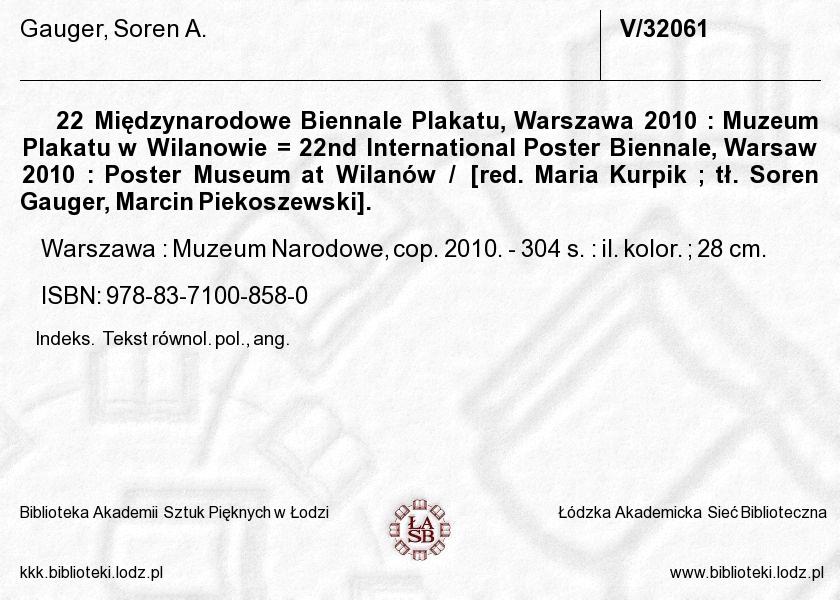 Gauger, Soren A.

V/32061

22 Międzynarodowe Biennale Plakatu, Warszawa 2010 : Muzeum Plakatu w Wilanowie = 22nd International Poster Biennale, Warsaw 2010 : Poster Museum at Wilanów / [red. Maria Kurpik ; tł. Soren Gauger, Marcin Piekoszewski].

Warszawa : Muzeum Narodowe, cop. 2010. - 304 s. : il. kolor. ; 28 cm.

ISBN: 978-83-7100-858-0

Indeks. Tekst równol. pol., ang.

Biblioteka Akademii Sztuk Pięknych w Łodzi

ŁA SB

Łódzka Akademicka Sieć Biblioteczna

kkk.biblioteki.lodz.pl

www.biblioteki.lodz.pl